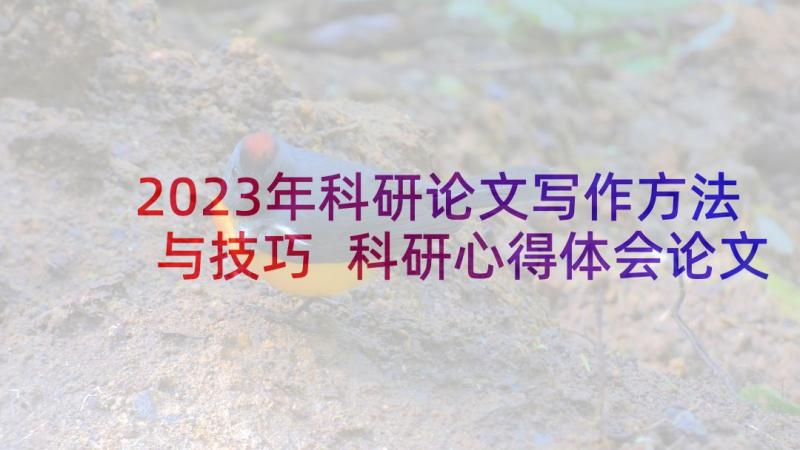 2023年科研论文写作方法与技巧 科研心得体会论文